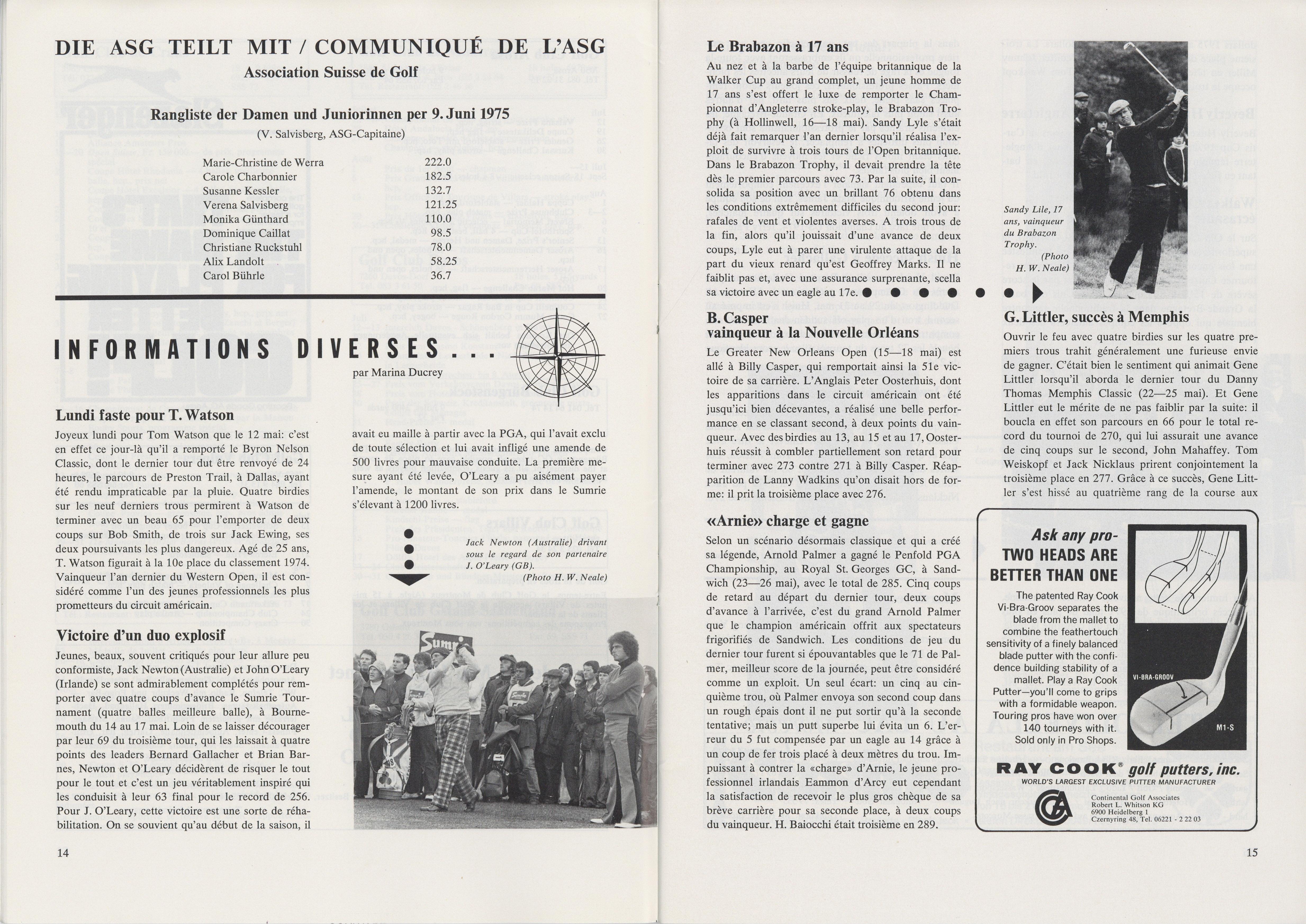 DIE ASG TEILT MIT / COMMUNIQUÉ DE L'ASG
Association Suisse de Golf

Rangliste der Damen und Juniorinnen per 9. Juni 1975
(V. Salvisberg, ASG-Capitaine)

| | |
|---|---|
| Marie-Christine de Werra | 222.0 |
| Carole Charbonnier | 182.5 |
| Susanne Kessler | 132.7 |
| Verena Salvisberg | 121.25 |
| Monika Günthard | 110.0 |
| Dominique Caillat | 98.5 |
| Christiane Ruckstuhl | 78.0 |
| Alix Landolt | 58.25 |
| Carol Bührle | 36.7 |

INFORMATIONS DIVERSES...
par Marina Ducrey

Lundi faste pour T. Watson
Joyeux lundi pour Tom Watson que le 12 mai: c'est en effet ce jour-là qu'il a remporté le Byron Nelson Classic, dont le dernier tour dut être renvoyé de 24 heures, le parcours de Preston Trail, à Dallas, ayant été rendu impraticable par la pluie. Quatre birdies sur les neuf derniers trous permirent à Watson de terminer avec un beau 65 pour l'emporter de deux coups sur Bob Smith, de trois sur Jack Ewing, ses deux poursuivants les plus dangereux. Agé de 25 ans, T. Watson figurait à la 10e place du classement 1974. Vainqueur l'an dernier du Western Open, il est considéré comme l'un des jeunes professionnels les plus prometteurs du circuit américain.

Victoire d'un duo explosif
Jeunes, beaux, souvent critiqués pour leur allure peu conformiste, Jack Newton (Australie) et John O'Leary (Irlande) se sont admirablement complétés pour remporter avec quatre coups d'avance le Sumrie Tournament (quatre balles meilleure balle), à Bournemouth du 14 au 17 mai. Loin de se laisser décourager par leur 69 du troisième tour, qui les laissait à quatre points des leaders Bernard Gallacher et Brian Barnes, Newton et O'Leary décidèrent de risquer le tout pour le tout et c'est un jeu véritablement inspiré qui les conduisit à leur 63 final pour le record de 256. Pour J. O'Leary, cette victoire est une sorte de réhabilitation. On se souvient qu'au début de la saison, il avait eu maille à partir avec la PGA, qui l'avait exclu de toute sélection et lui avait infligé une amende de 500 livres pour mauvaise conduite. La première mesure ayant été levée, O'Leary a pu aisément payer l'amende, le montant de son prix dans le Sumrie s'élevant à 1200 livres.

Jack Newton (Australie) drivant sous le regard de son partenaire J. O'Leary (GB).
(Photo H. W. Neale)

Sumrie

14

Le Brabazon à 17 ans
Au nez et à la barbe de l'équipe britannique de la Walker Cup au grand complet, un jeune homme de 17 ans s'est offert le luxe de remporter le Championnat d'Angleterre stroke-play, le Brabazon Trophy (à Hollinwell, 16—18 mai). Sandy Lyle s'était déjà fait remarquer l'an dernier lorsqu'il réalisa l'exploit de survivre à trois tours de l'Open britannique. Dans le Brabazon Trophy, il devait prendre la tête dès le premier parcours avec 73. Par la suite, il consolida sa position avec un brillant 76 obtenu dans les conditions extrêmement difficiles du second jour: rafales de vent et violentes averses. A trois trous de la fin, alors qu'il jouissait d'une avance de deux coups, Lyle eut à parer une virulente attaque de la part du vieux renard qu'est Geoffrey Marks. Il ne faiblit pas et, avec une assurance surprenante, scella sa victoire avec un eagle au 17e.

Sandy Lile, 17 ans, vainqueur du Brabazon Trophy.
(Photo H. W. Neale)

B. Casper vainqueur à la Nouvelle Orléans
Le Greater New Orleans Open (15—18 mai) est allé à Billy Casper, qui remportait ainsi la 51e victoire de sa carrière. L'Anglais Peter Oosterhuis, dont les apparitions dans le circuit américain ont été jusqu'ici bien décevantes, a réalisé une belle performance en se classant second, à deux points du vainqueur. Avec des birdies au 13, au 15 et au 17, Oosterhuis réussit à combler partiellement son retard pour terminer avec 273 contre 271 à Billy Casper. Réapparition de Lanny Wadkins qu'on disait hors de forme: il prit la troisième place avec 276.

«Arnie» charge et gagne
Selon un scénario désormais classique et qui a créé sa légende, Arnold Palmer a gagné le Penfold PGA Championship, au Royal St. Georges GC, à Sandwich (23—26 mai), avec le total de 285. Cinq coups de retard au départ du dernier tour, deux coups d'avance à l'arrivée, c'est du grand Arnold Palmer que le champion américain offrit aux spectateurs frigorifiés de Sandwich. Les conditions de jeu du dernier tour furent si épouvantables que le 71 de Palmer, meilleur score de la journée, peut être considéré comme un exploit. Un seul écart: un cinq au cinquième trou, où Palmer envoya son second coup dans un rough épais dont il ne put sortir qu'à la seconde tentative; mais un putt superbe lui évita un 6. L'erreur du 5 fut compensée par un eagle au 14 grâce à un coup de fer trois placé à deux mètres du trou. Impuissant à contrer la «charge» d'Arnie, le jeune professionnel irlandais Eammon d'Arcy eut cependant la satisfaction de recevoir le plus gros chèque de sa brève carrière pour sa seconde place, à deux coups du vainqueur. H. Baiocchi était troisième en 289.

G. Littler, succès à Memphis
Ouvrir le feu avec quatre birdies sur les quatre premiers trous trahit généralement une furieuse envie de gagner. C'était bien le sentiment qui animait Gene Littler lorsqu'il aborda le dernier tour du Danny Thomas Memphis Classic (22—25 mai). Et Gene Littler eut le mérite de ne pas faiblir par la suite: il boucla en effet son parcours en 66 pour le total record du tournoi de 270, qui lui assurait une avance de cinq coups sur le second, John Mahaffey. Tom Weiskopf et Jack Nicklaus prirent conjointement la troisième place en 277. Grâce à ce succès, Gene Littler s'est hissé au quatrième rang de la course aux

Ask any pro-
TWO HEADS ARE BETTER THAN ONE
The patented Ray Cook Vi-Bra-Groov separates the blade from the mallet to combine the feathertouch sensitivity of a finely balanced blade putter with the confidence building stability of a mallet. Play a Ray Cook Putter—you'll come to grips with a formidable weapon. Touring pros have won over 140 tourneys with it. Sold only in Pro Shops.
VI-BRA-GROOV
M1-S
RAY COOK® golf putters, inc.
WORLD'S LARGEST EXCLUSIVE PUTTER MANUFACTURER
CGA
Continental Golf Associates
Robert L. Whitson KG
6900 Heidelberg 1
Czernyring 48, Tel. 06221 - 2 22 03

15